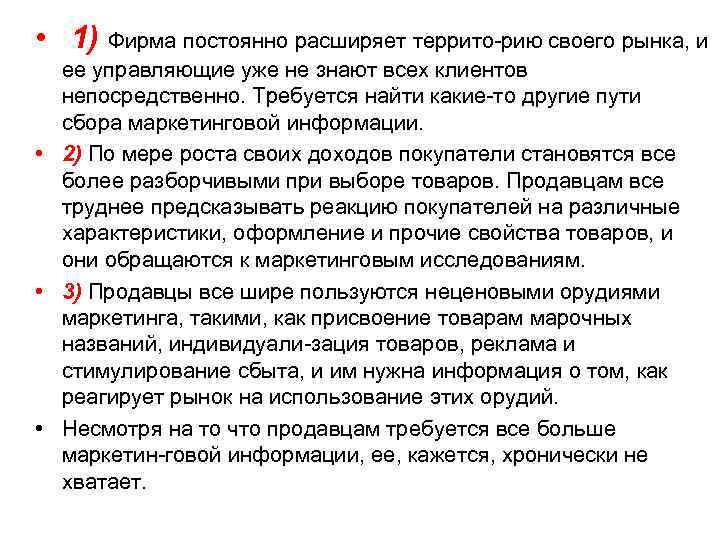 • 1) Фирма постоянно расширяет террито-рию своего рынка, и ее управляющие уже не знают всех клиентов непосредственно. Требуется найти какие-то другие пути сбора маркетинговой информации.

• 2) По мере роста своих доходов покупатели становятся все более разборчивыми при выборе товаров. Продавцам все труднее предсказывать реакцию покупателей на различные характеристики, оформление и прочие свойства товаров, и они обращаются к маркетинговым исследованиям.

• 3) Продавцы все шире пользуются неценовыми орудиями маркетинга, такими, как присвоение товарам марочных названий, индивидуали-зация товаров, реклама и стимулирование сбыта, и им нужна информация о том, как реагирует рынок на использование этих орудий.

• Несмотря на то что продавцам требуется все больше маркетин-говой информации, ее, кажется, хронически не хватает.